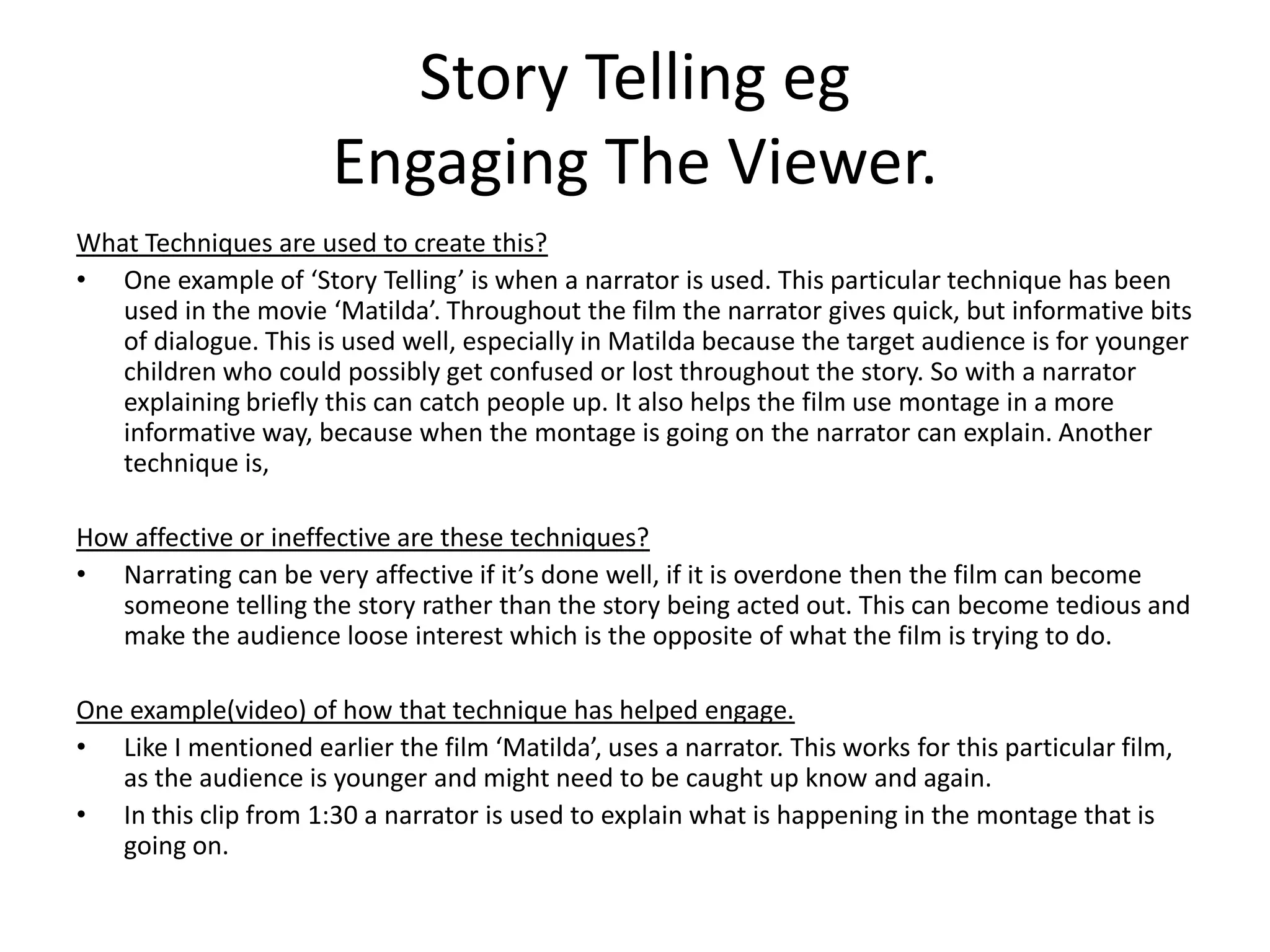 Story Telling eg
Engaging The Viewer.

What Techniques are used to create this?

• One example of ‘Story Telling’ is when a narrator is used. This particular technique has been used in the movie ‘Matilda’. Throughout the film the narrator gives quick, but informative bits of dialogue. This is used well, especially in Matilda because the target audience is for younger children who could possibly get confused or lost throughout the story. So with a narrator explaining briefly this can catch people up. It also helps the film use montage in a more informative way, because when the montage is going on the narrator can explain. Another technique is,

How affective or ineffective are these techniques?

• Narrating can be very affective if it’s done well, if it is overdone then the film can become someone telling the story rather than the story being acted out. This can become tedious and make the audience loose interest which is the opposite of what the film is trying to do.

One example(video) of how that technique has helped engage.

• Like I mentioned earlier the film ‘Matilda’, uses a narrator. This works for this particular film, as the audience is younger and might need to be caught up know and again.
• In this clip from 1:30 a narrator is used to explain what is happening in the montage that is going on.